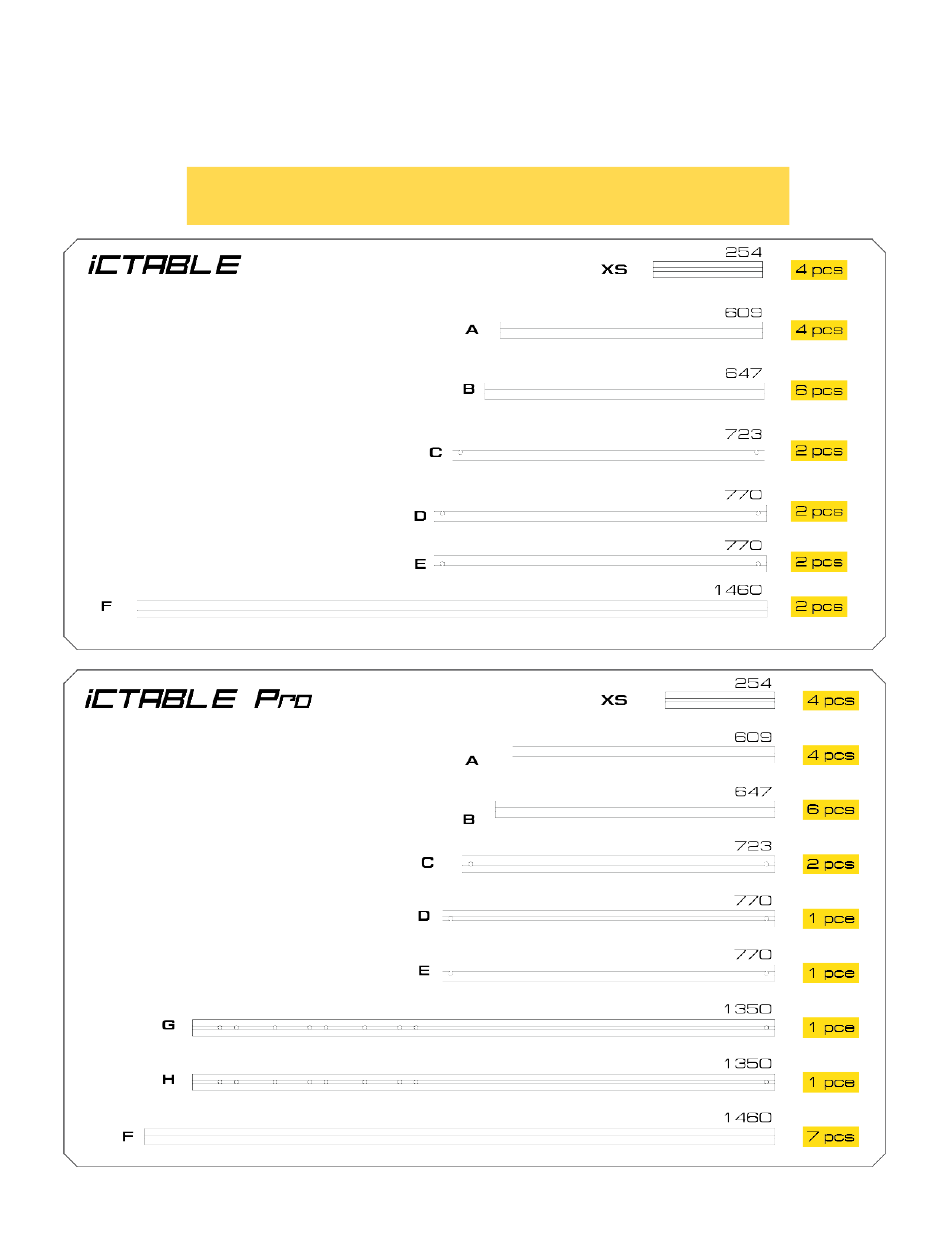 iCTABLE

XS 254 4 pcs

A 609 4 pcs

B 647 6 pcs

C 723 2 pcs

D 770 2 pcs

E 770 2 pcs

F 1460 2 pcs

iCTABLE Pro

XS 254 4 pcs

A 609 4 pcs

B 647 6 pcs

C 723 2 pcs

D 770 1 pce

E 770 1 pce

G 1350 1 pce

H 1350 1 pce

F 1460 7 pcs